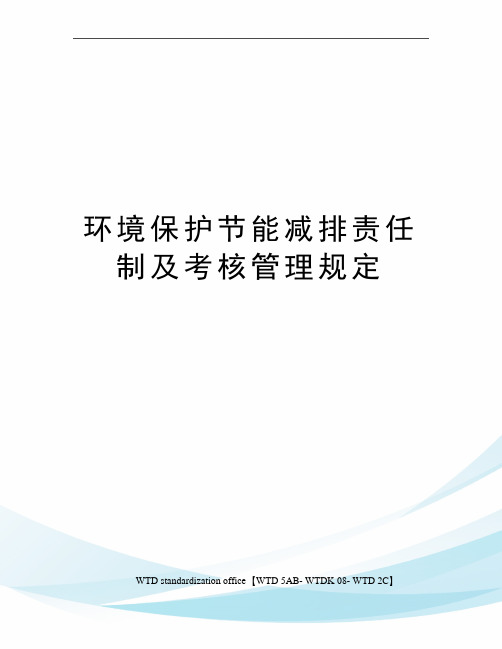 环境保护节能减排责任制及考核管理规定

WTD standardization office【WTD 5AB- WTDK 08- WTD 2C】